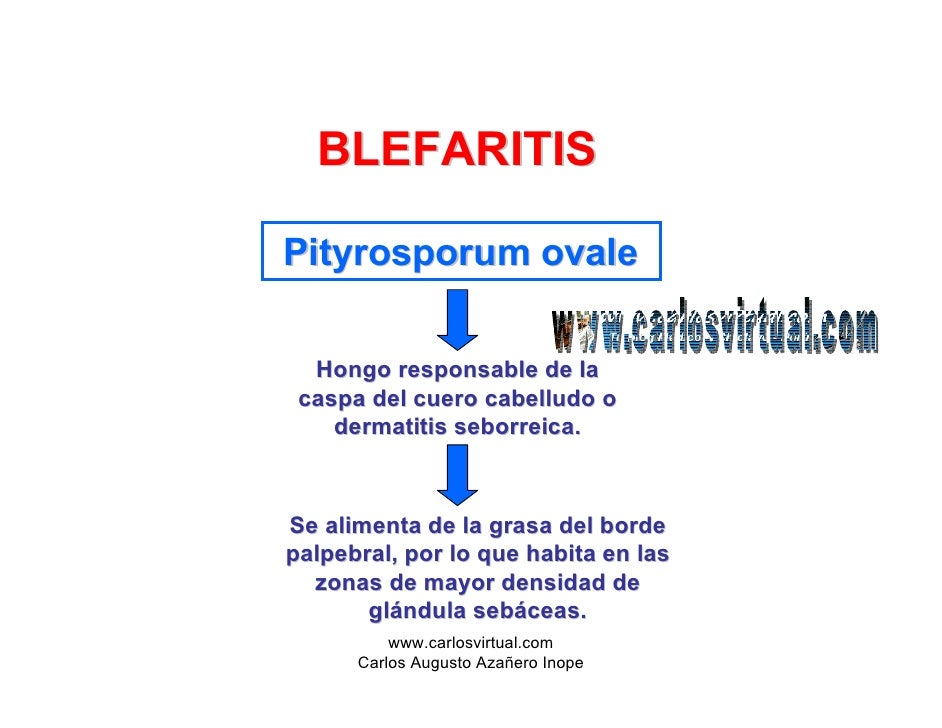 BLEFARITIS

Pityrosporum ovale

www.carlosvirtual.com

Hongo responsable de la caspa del cuero cabelludo o dermatitis seborreica.

Se alimenta de la grasa del borde palpebral, por lo que habita en las zonas de mayor densidad de glándula sebáceas.

www.carlosvirtual.com
Carlos Augusto Azañero Inope